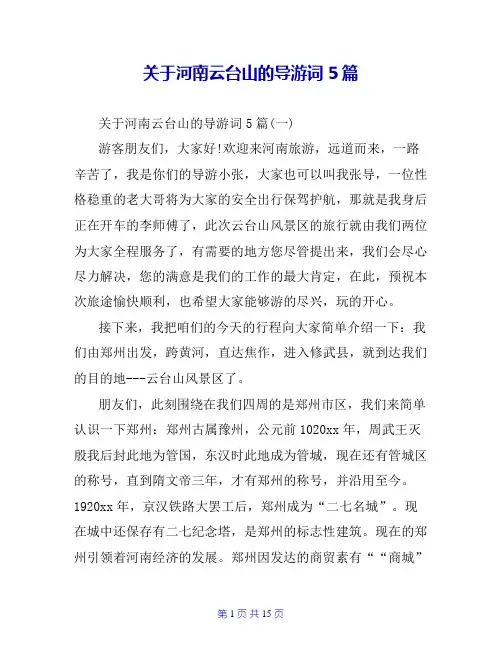 关于河南云台山的导游词 5 篇

关于河南云台山的导游词 5 篇(一)

游客朋友们，大家好!欢迎来河南旅游，远道而来，一路辛苦了，我是你们的导游小张，大家也可以叫我张导，一位性格稳重的老大哥将为大家的安全出行保驾护航，那就是我身后正在开车的李师傅了，此次云台山风景区的旅行就由我们两位为大家全程服务了，有需要的地方您尽管提出来，我们会尽心尽力解决，您的满意是我们的工作的最大肯定，在此，预祝本次旅途愉快顺利，也希望大家能够游的尽兴，玩的开心。

接下来，我把咱们的今天的行程向大家简单介绍一下：我们由郑州出发，跨黄河，直达焦作，进入修武县，就到达我们的目的地---云台山风景区了。

朋友们，此刻围绕在我们四周的是郑州市区，我们来简单认识一下郑州：郑州古属豫州，公元前 1020xx 年，周武王灭殷我后封此地为管国，东汉时此地成为管城，现在还有管城区的称号，直到隋文帝三年，才有郑州的称号，并沿用至今。1920xx 年，京汉铁路大罢工后，郑州成为“二七名城”。现在城中还保存有二七纪念塔，是郑州的标志性建筑。现在的郑州引领着河南经济的发展。郑州因发达的商贸素有““商城”

第 1 页 共 15 页